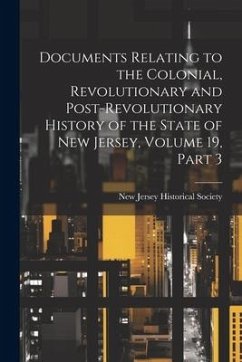 Documents Relating to the Colonial, Revolutionary and Post-Revolutionary History of the State of New Jersey, Volume 19, Part 3

New Jersey Historical Society